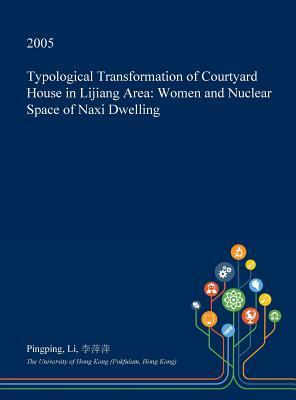 2005

Typological Transformation of Courtyard House in Lijiang Area: Women and Nuclear Space of Naxi Dwelling

Pingping, Li, 李萍萍

The University of Hong Kong (Pokfulam, Hong Kong)